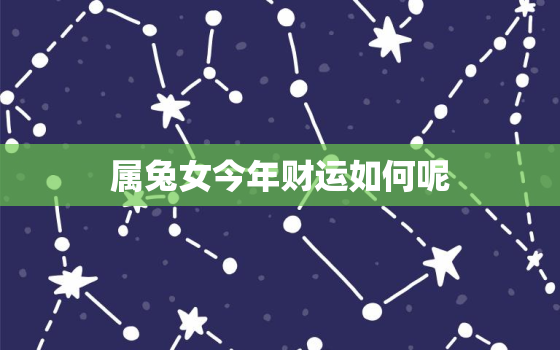 属兔女今年财运如何呢